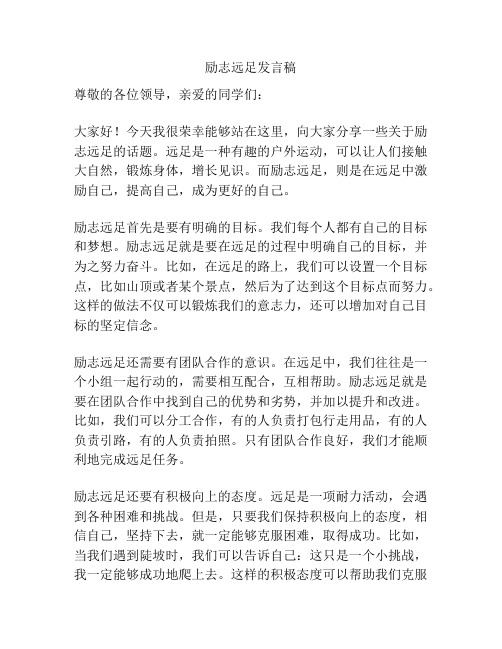 励志远足发言稿

尊敬的各位领导，亲爱的同学们：

大家好！今天我很荣幸能够站在这里，向大家分享一些关于励志远足的话题。远足是一种有趣的户外运动，可以让人们接触大自然，锻炼身体，增长见识。而励志远足，则是在远足中激励自己，提高自己，成为更好的自己。

励志远足首先是要有明确的目标。我们每个人都有自己的目标和梦想。励志远足就是要在远足的过程中明确自己的目标，并为之努力奋斗。比如，在远足的路上，我们可以设置一个目标点，比如山顶或者某个景点，然后为了达到这个目标点而努力。这样的做法不仅可以锻炼我们的意志力，还可以增加对自己目标的坚定信念。

励志远足还需要有团队合作的意识。在远足中，我们往往是一个小组一起行动的，需要相互配合，互相帮助。励志远足就是要在团队合作中找到自己的优势和劣势，并加以提升和改进。比如，我们可以分工合作，有的人负责打包行走用品，有的人负责引路，有的人负责拍照。只有团队合作良好，我们才能顺利地完成远足任务。

励志远足还要有积极向上的态度。远足是一项耐力活动，会遇到各种困难和挑战。但是，只要我们保持积极向上的态度，相信自己，坚持下去，就一定能够克服困难，取得成功。比如，当我们遇到陡坡时，我们可以告诉自己：这只是一个小挑战，我一定能够成功地爬上去。这样的积极态度可以帮助我们克服